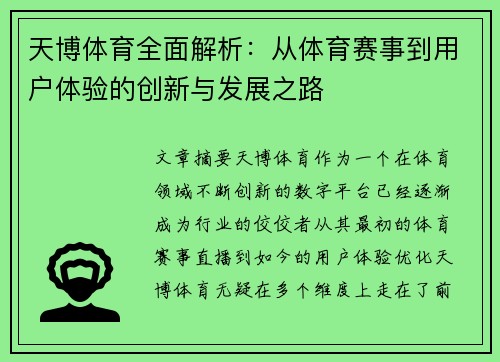 天博体育全面解析：从体育赛事到用户体验的创新与发展之路

文章摘要天博体育作为一个在体育领域不断创新的数字平台已经逐渐成为行业的佼佼者从其最初的体育赛事直播到如今的用户体验优化天博体育无疑在多个维度上走在了前